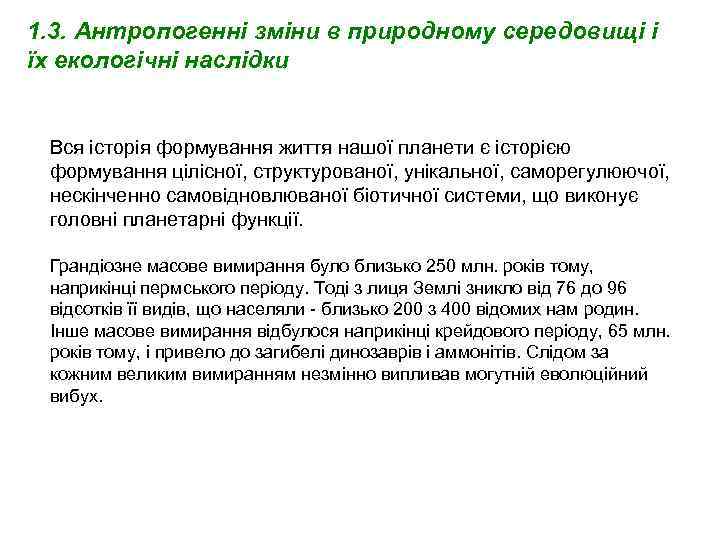 1.3. Антропогенні зміни в природному середовищі і їх екологічні наслідки

Вся історія формування життя нашої планети є історією формування цілісної, структурованої, унікальної, саморегулюючої, нескінченно самовідновлюваної біотичної системи, що виконує головні планетарні функції.

Грандіозне масове вимирання було близько 250 млн. років тому, наприкінці пермського періоду. Тоді з лиця Землі зникло від 76 до 96 відсотків її видів, що населяли - близько 200 з 400 відомих нам родин. Інше масове вимирання відбулося наприкінці крейдового періоду, 65 млн. років тому, і привело до загибелі динозаврів і аммонітів. Слідом за кожним великим вимиранням незмінно випливав могутній еволюційний вибух.